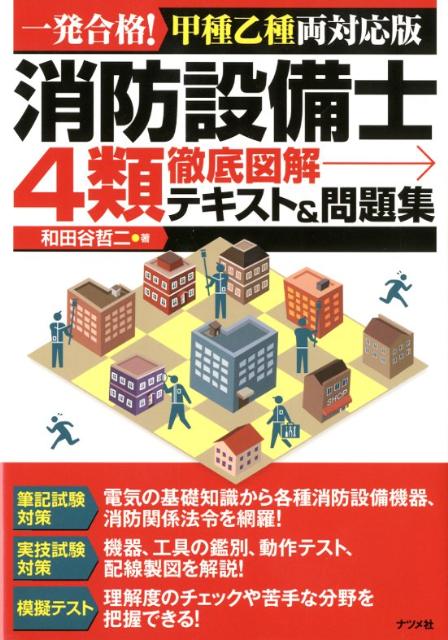 一発合格! 甲種乙種両対応版

消防設備士

4類 徹底図解 テキスト&問題集

和田谷哲二●著

SHOP

筆記試験対策 電気の基礎知識から各種消防設備機器、消防関係法令を網羅!

実技試験対策 機器、工具の鑑別、動作テスト、配線製図を解説!

模擬テスト 理解度のチェックや苦手な分野を把握できる!

ナツメ社